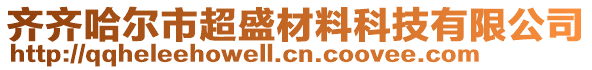 齐齐哈尔市超盛材料科技有限公司
http://qqheleehowell.cn.coovee.com